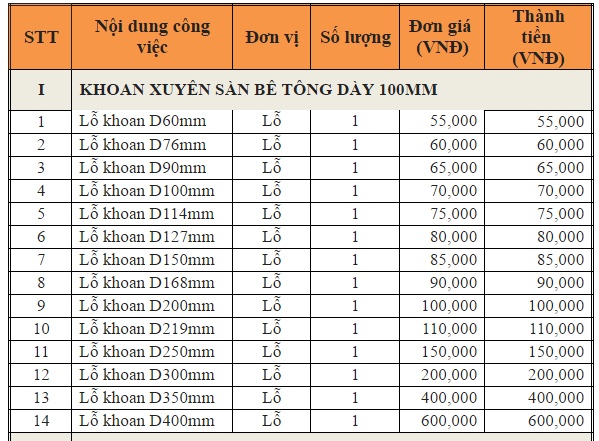 | STT | Nội dung công việc | Đơn vị | Số lượng | Đơn giá (VNĐ) | Thành tiền (VNĐ) |
|---|---|---|---|---|---|
| I | KHOAN XUYÊN SÀN BÊ TÔNG DÀY 100MM | | | | |
| 1 | Lỗ khoan D60mm | Lỗ | 1 | 55,000 | 55,000 |
| 2 | Lỗ khoan D76mm | Lỗ | 1 | 60,000 | 60,000 |
| 3 | Lỗ khoan D90mm | Lỗ | 1 | 65,000 | 65,000 |
| 4 | Lỗ khoan D100mm | Lỗ | 1 | 70,000 | 70,000 |
| 5 | Lỗ khoan D114mm | Lỗ | 1 | 75,000 | 75,000 |
| 6 | Lỗ khoan D127mm | Lỗ | 1 | 80,000 | 80,000 |
| 7 | Lỗ khoan D150mm | Lỗ | 1 | 85,000 | 85,000 |
| 8 | Lỗ khoan D168mm | Lỗ | 1 | 90,000 | 90,000 |
| 9 | Lỗ khoan D200mm | Lỗ | 1 | 100,000 | 100,000 |
| 10 | Lỗ khoan D219mm | Lỗ | 1 | 110,000 | 110,000 |
| 11 | Lỗ khoan D250mm | Lỗ | 1 | 150,000 | 150,000 |
| 12 | Lỗ khoan D300mm | Lỗ | 1 | 200,000 | 200,000 |
| 13 | Lỗ khoan D350mm | Lỗ | 1 | 400,000 | 400,000 |
| 14 | Lỗ khoan D400mm | Lỗ | 1 | 600,000 | 600,000 |